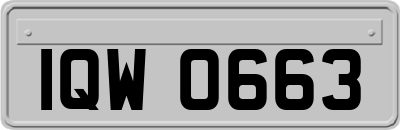 IQW 0663